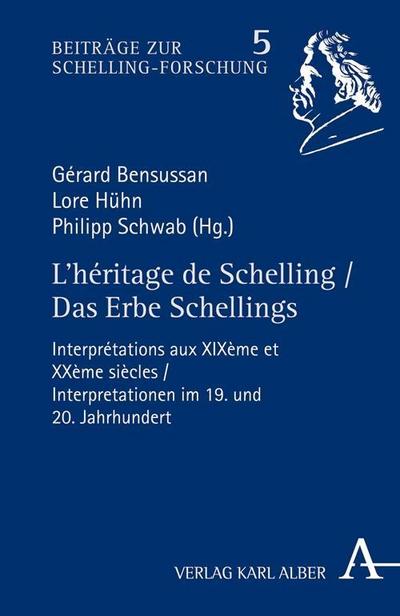 BEITRÄGE ZUR SCHELLING-FORSCHUNG 5

Gérard Bensussan
Lore Hühn
Philipp Schwab (Hg.)

L'héritage de Schelling / Das Erbe Schellings

Interprétations aux XIXème et XXème siècles / Interpretationen im 19. und 20. Jahrhundert

VERLAG KARL ALBER

A